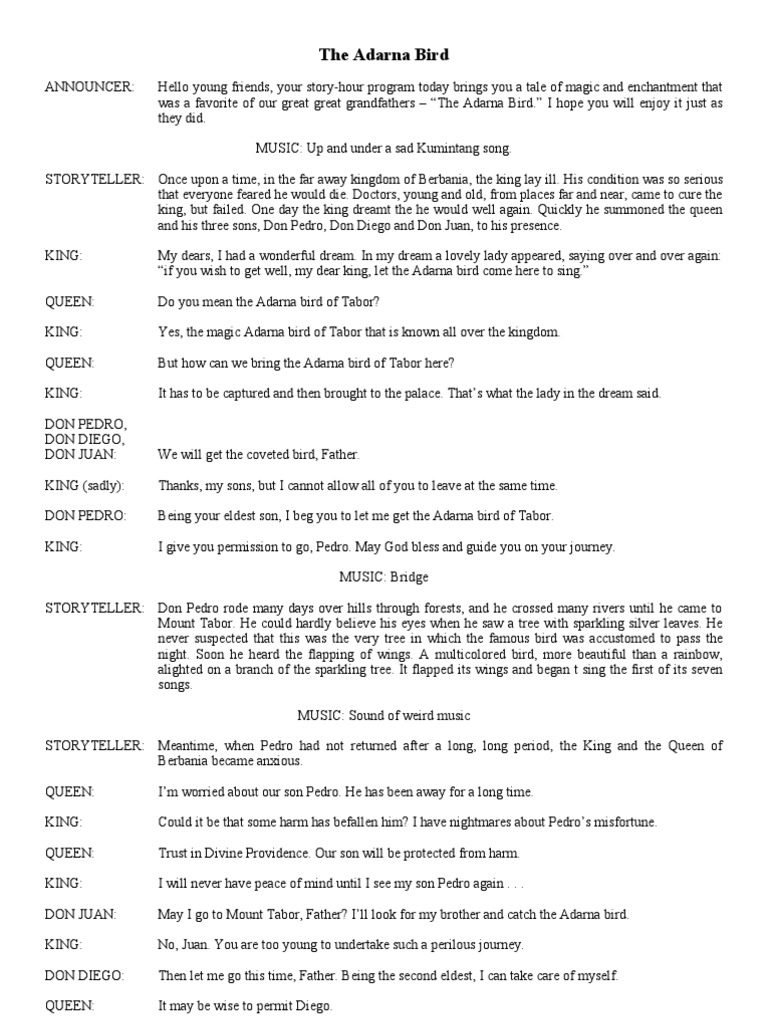 The Adarna Bird

ANNOUNCER: Hello young friends, your story-hour program today brings you a tale of magic and enchantment that was a favorite of our great great grandfathers – "The Adarna Bird." I hope you will enjoy it just as they did.

MUSIC: Up and under a sad Kumintang song.

STORYTELLER: Once upon a time, in the far away kingdom of Berbania, the king lay ill. His condition was so serious that everyone feared he would die. Doctors, young and old, from places far and near, came to cure the king, but failed. One day the king dreamt the he would well again. Quickly he summoned the queen and his three sons, Don Pedro, Don Diego and Don Juan, to his presence.

KING: My dears, I had a wonderful dream. In my dream a lovely lady appeared, saying over and over again: "if you wish to get well, my dear king, let the Adarna bird come here to sing."

QUEEN: Do you mean the Adarna bird of Tabor?

KING: Yes, the magic Adarna bird of Tabor that is known all over the kingdom.

QUEEN: But how can we bring the Adarna bird of Tabor here?

KING: It has to be captured and then brought to the palace. That's what the lady in the dream said.

DON PEDRO, DON DIEGO, DON JUAN: We will get the coveted bird, Father.

KING (sadly): Thanks, my sons, but I cannot allow all of you to leave at the same time.

DON PEDRO: Being your eldest son, I beg you to let me get the Adarna bird of Tabor.

KING: I give you permission to go, Pedro. May God bless and guide you on your journey.

MUSIC: Bridge

STORYTELLER: Don Pedro rode many days over hills through forests, and he crossed many rivers until he came to Mount Tabor. He could hardly believe his eyes when he saw a tree with sparkling silver leaves. He never suspected that this was the very tree in which the famous bird was accustomed to pass the night. Soon he heard the flapping of wings. A multicolored bird, more beautiful than a rainbow, alighted on a branch of the sparkling tree. It flapped its wings and began t sing the first of its seven songs.

MUSIC: Sound of weird music

STORYTELLER: Meantime, when Pedro had not returned after a long, long period, the King and the Queen of Berbania became anxious.

QUEEN: I'm worried about our son Pedro. He has been away for a long time.

KING: Could it be that some harm has befallen him? I have nightmares about Pedro's misfortune.

QUEEN: Trust in Divine Providence. Our son will be protected from harm.

KING: I will never have peace of mind until I see my son Pedro again . . .

DON JUAN: May I go to Mount Tabor, Father? I'll look for my brother and catch the Adarna bird.

KING: No, Juan. You are too young to undertake such a perilous journey.

DON DIEGO: Then let me go this time, Father. Being the second eldest, I can take care of myself.

QUEEN: It may be wise to permit Diego.